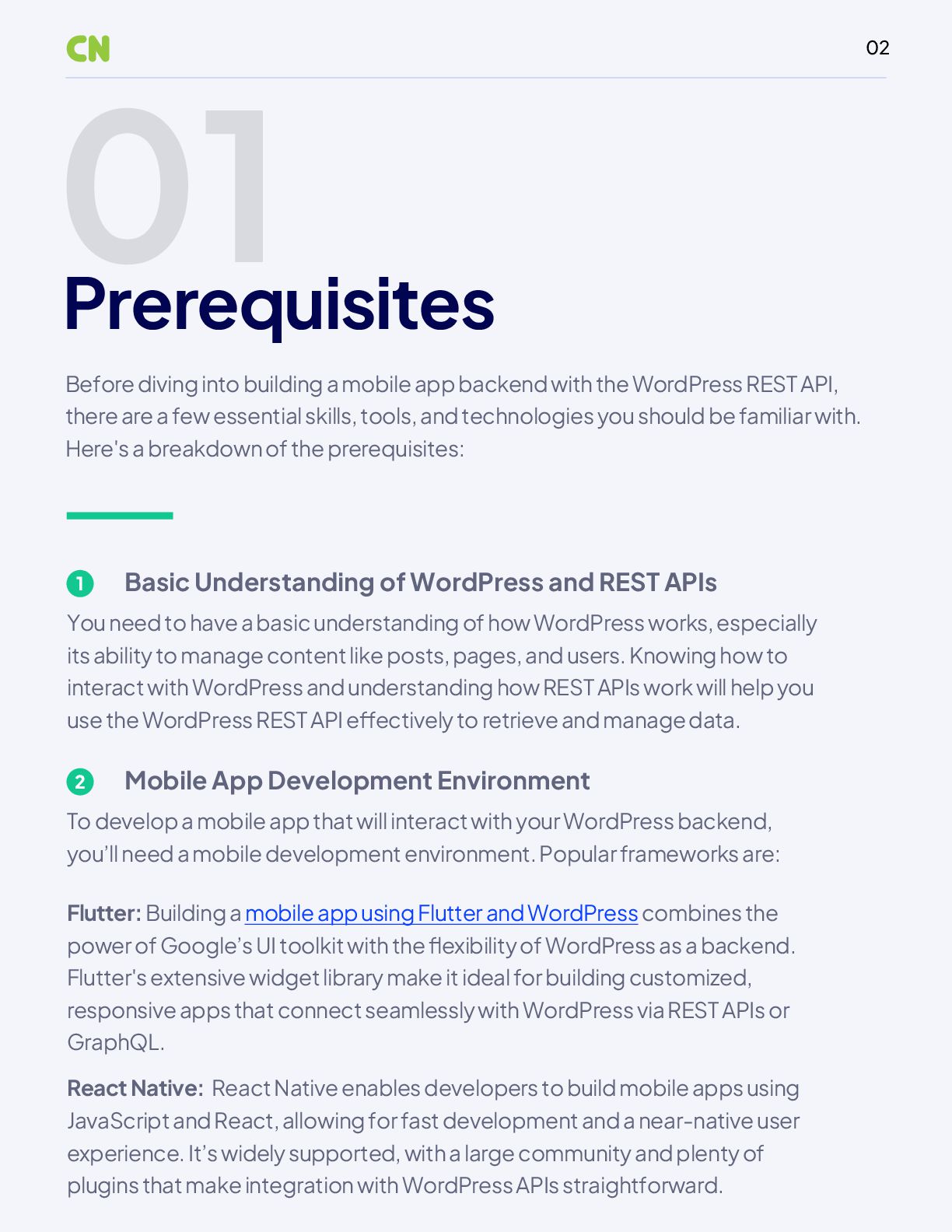 CN

02

01

Prerequisites

Before diving into building a mobile app backend with the WordPress REST API, there are a few essential skills, tools, and technologies you should be familiar with. Here's a breakdown of the prerequisites:

1 Basic Understanding of WordPress and REST APIs

You need to have a basic understanding of how WordPress works, especially its ability to manage content like posts, pages, and users. Knowing how to interact with WordPress and understanding how REST APIs work will help you use the WordPress REST API effectively to retrieve and manage data.

2 Mobile App Development Environment

To develop a mobile app that will interact with your WordPress backend, you'll need a mobile development environment. Popular frameworks are:

Flutter: Building a mobile app using Flutter and WordPress combines the power of Google's UI toolkit with the flexibility of WordPress as a backend. Flutter's extensive widget library make it ideal for building customized, responsive apps that connect seamlessly with WordPress via REST APIs or GraphQL.

React Native: React Native enables developers to build mobile apps using JavaScript and React, allowing for fast development and a near-native user experience. It's widely supported, with a large community and plenty of plugins that make integration with WordPress APIs straightforward.